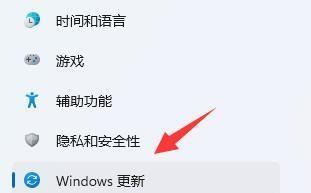 时间和语言

游戏

辅助功能

隐私和安全性

Windows 更新